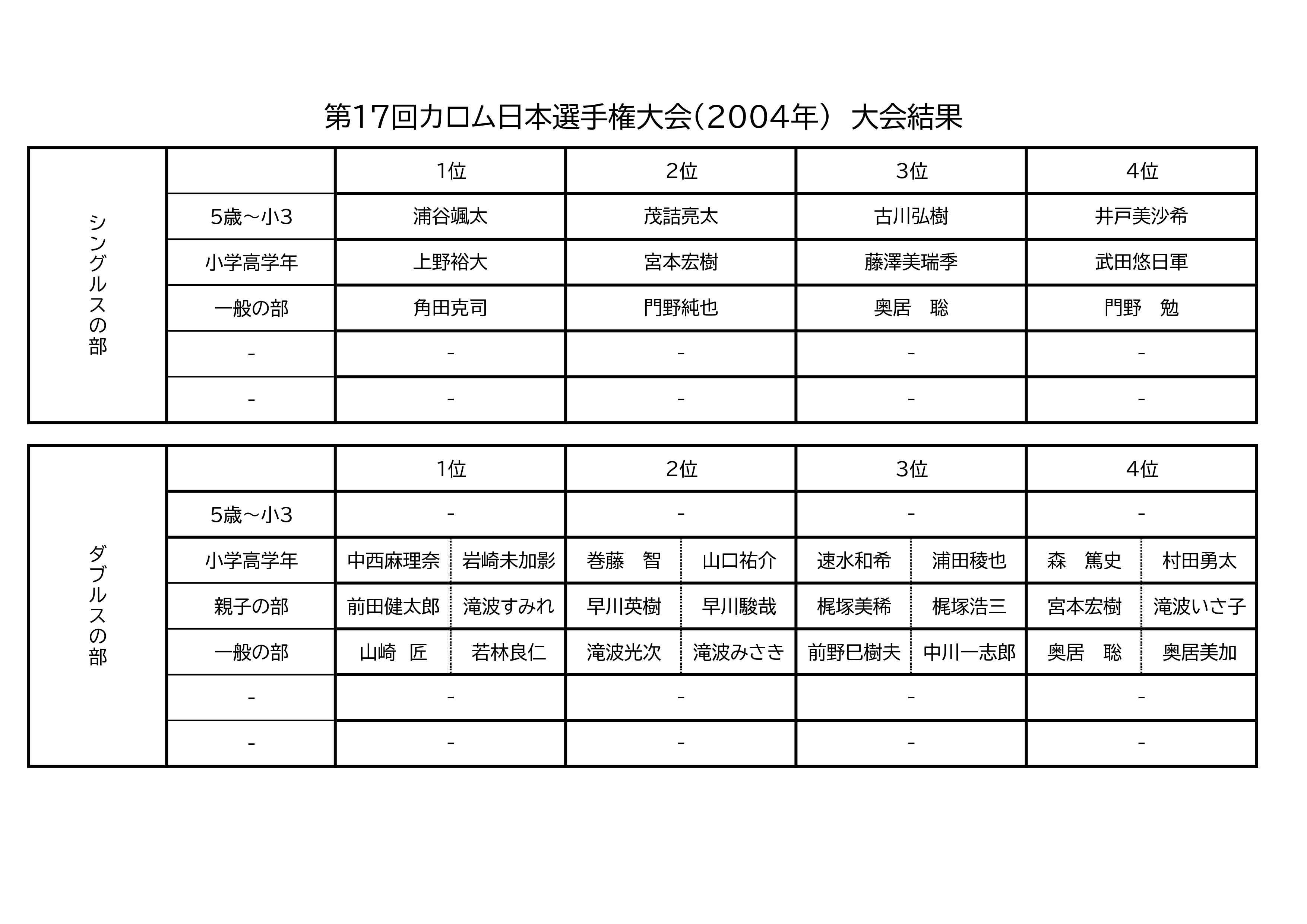 第17回カロム日本選手権大会（2004年） 大会結果

| シングルスの部 | | 1位 | 2位 | 3位 | 4位 |
|---|---|---|---|---|---|
| | 5歳～小3 | 浦谷颯太 | 茂詰亮太 | 古川弘樹 | 井戸美沙希 |
| | 小学高学年 | 上野裕大 | 宮本宏樹 | 藤澤美瑞季 | 武田悠日軍 |
| | 一般の部 | 角田克司 | 門野純也 | 奥居　聡 | 門野　勉 |
| | - | - | - | - | - |
| | - | - | - | - | - |

| ダブルスの部 | | 1位 | | 2位 | | 3位 | | 4位 | |
|---|---|---|---|---|---|---|---|---|---|
| | 5歳～小3 | - | | - | | - | | - | |
| | 小学高学年 | 中西麻理奈 | 岩崎未加影 | 巻藤　智 | 山口祐介 | 速水和希 | 浦田稜也 | 森　篤史 | 村田勇太 |
| | 親子の部 | 前田健太郎 | 滝波すみれ | 早川英樹 | 早川駿哉 | 梶塚美稀 | 梶塚浩三 | 宮本宏樹 | 滝波いさ子 |
| | 一般の部 | 山崎　匠 | 若林良仁 | 滝波光次 | 滝波みさき | 前野巳樹夫 | 中川一志郎 | 奥居　聡 | 奥居美加 |
| | - | - | | - | | - | | - | |
| | - | - | | - | | - | | - | |